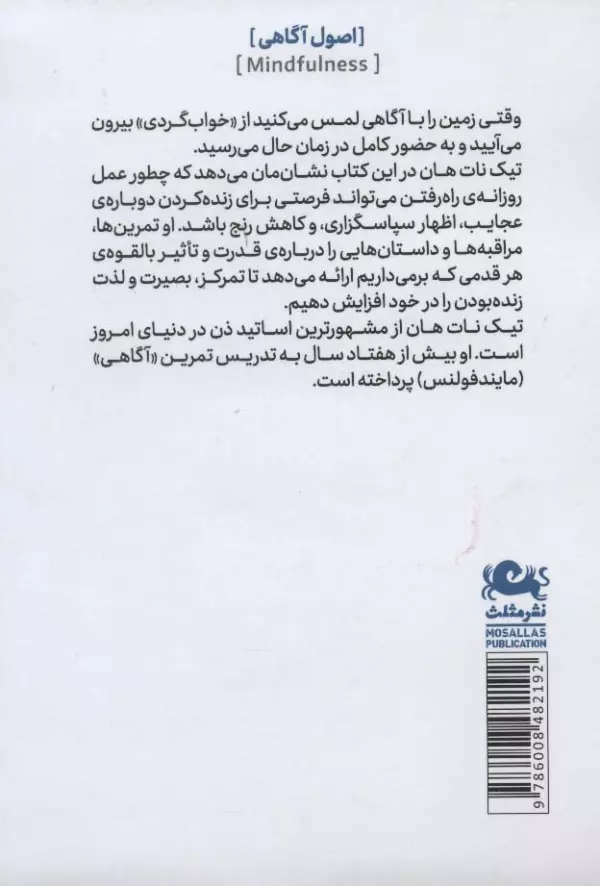 [ اصول آگاهی ]
[ Mindfulness ]

وقتی زمین را با آگاهی لمس می‌کنید از «خواب‌گردی» بیرون می‌آیید و به حضور کامل در زمان حال می‌رسید.
تیک نات هان در این کتاب نشان‌مان می‌دهد که چطور عمل روزانه‌ی راه‌رفتن می‌تواند فرصتی برای زنده‌کردن دوباره‌ی عجایب، اظهار سپاسگزاری، و کاهش رنج باشد. او تمرین‌ها، مراقبه‌ها و داستان‌هایی را درباره‌ی قدرت و تأثیر بالقوه‌ی هر قدمی که برمی‌داریم ارائه می‌دهد تا تمرکز، بصیرت و لذت زنده‌بودن را در خود افزایش دهیم.
تیک نات هان از مشهورترین اساتید ذن در دنیای امروز است. او بیش از هفتاد سال به تدریس تمرین «آگاهی» (مایندفولنس) پرداخته است.

نشرمثلث
MOSALLAS PUBLICATION
9786008482192